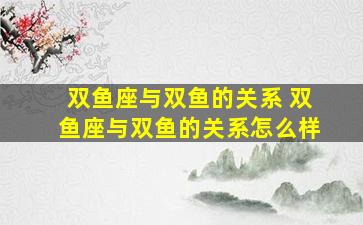 双鱼座与双鱼的关系 双鱼座与双鱼的关系怎么样